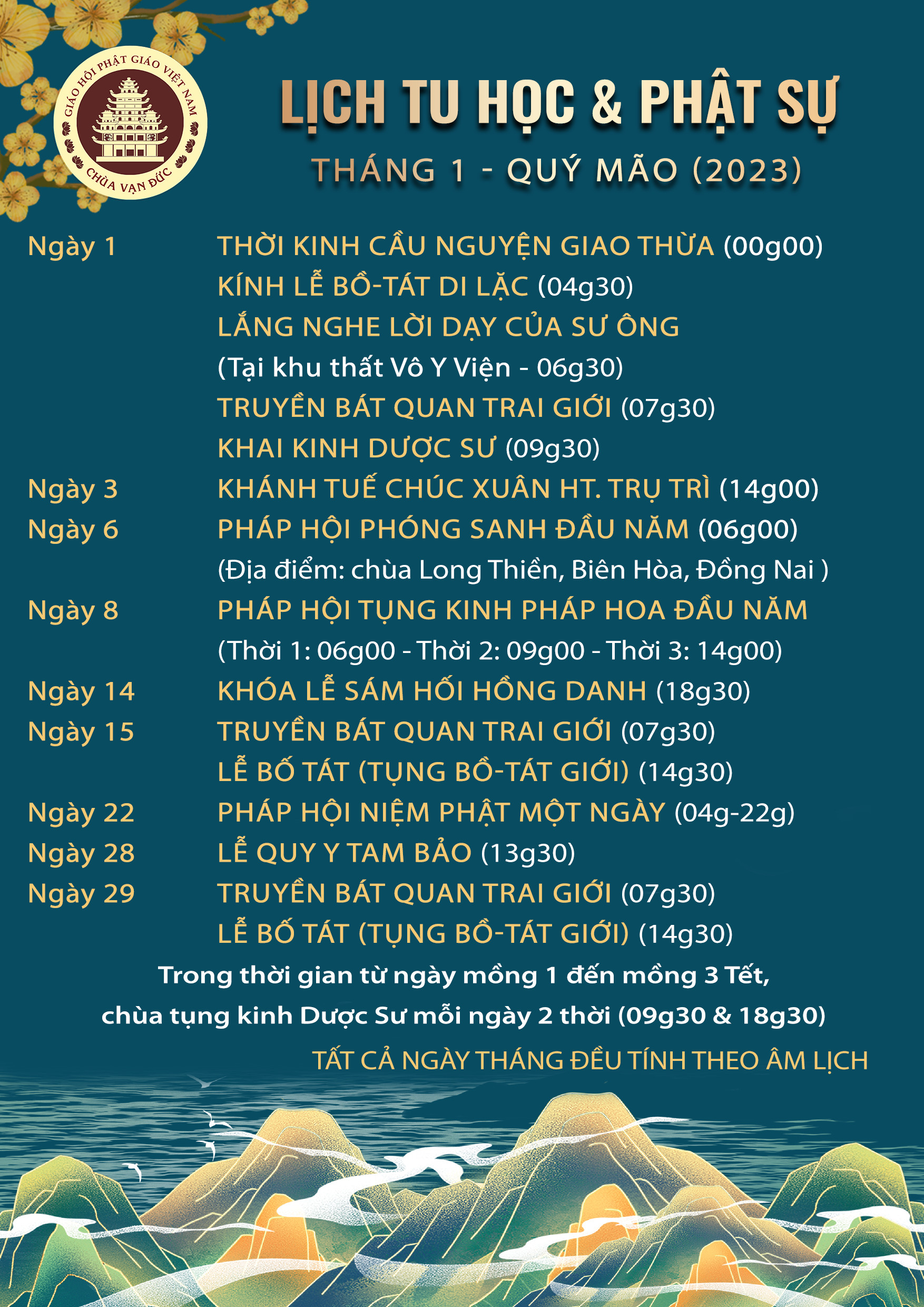 GIÁO HỘI PHẬT GIÁO VIỆT NAM
CHÙA VẠN ĐỨC

LỊCH TU HỌC & PHẬT SỰ

THÁNG 1 - QUÝ MÃO (2023)

Ngày 1 THỜI KINH CẦU NGUYỆN GIAO THỪA (00g00)
KÍNH LỄ BỒ-TÁT DI LẶC (04g30)
LẮNG NGHE LỜI DẠY CỦA SƯ ÔNG
(Tại khu thất Vô Y Viện - 06g30)
TRUYỀN BÁT QUAN TRAI GIỚI (07g30)
KHAI KINH DƯỢC SƯ (09g30)
Ngày 3 KHÁNH TUẾ CHÚC XUÂN HT. TRỤ TRÌ (14g00)
Ngày 6 PHÁP HỘI PHÓNG SANH ĐẦU NĂM (06g00)
(Địa điểm: chùa Long Thiền, Biên Hòa, Đồng Nai )
Ngày 8 PHÁP HỘI TỤNG KINH PHÁP HOA ĐẦU NĂM
(Thời 1: 06g00 - Thời 2: 09g00 - Thời 3: 14g00)
Ngày 14 KHÓA LỄ SÁM HỐI HỒNG DANH (18g30)
Ngày 15 TRUYỀN BÁT QUAN TRAI GIỚI (07g30)
LỄ BỐ TÁT (TỤNG BỒ-TÁT GIỚI) (14g30)
Ngày 22 PHÁP HỘI NIỆM PHẬT MỘT NGÀY (04g-22g)
Ngày 28 LỄ QUY Y TAM BẢO (13g30)
Ngày 29 TRUYỀN BÁT QUAN TRAI GIỚI (07g30)
LỄ BỐ TÁT (TỤNG BỒ-TÁT GIỚI) (14g30)

Trong thời gian từ ngày mồng 1 đến mồng 3 Tết,
chùa tụng kinh Dược Sư mỗi ngày 2 thời (09g30 & 18g30)

TẤT CẢ NGÀY THÁNG ĐỀU TÍNH THEO ÂM LỊCH